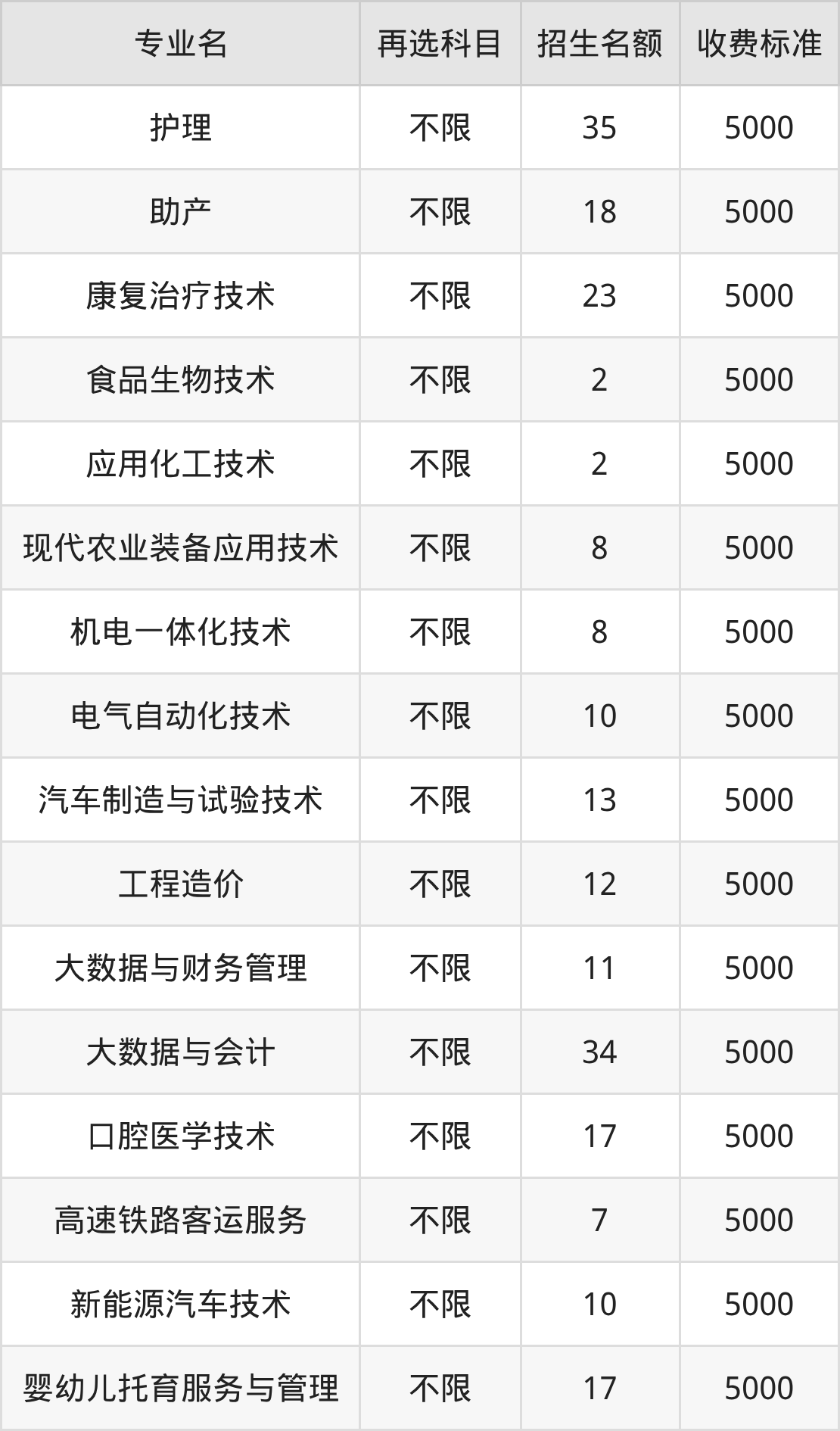 | 专业名 | 再选科目 | 招生名额 | 收费标准 |
|---|---|---|---|
| 护理 | 不限 | 35 | 5000 |
| 助产 | 不限 | 18 | 5000 |
| 康复治疗技术 | 不限 | 23 | 5000 |
| 食品生物技术 | 不限 | 2 | 5000 |
| 应用化工技术 | 不限 | 2 | 5000 |
| 现代农业装备应用技术 | 不限 | 8 | 5000 |
| 机电一体化技术 | 不限 | 8 | 5000 |
| 电气自动化技术 | 不限 | 10 | 5000 |
| 汽车制造与试验技术 | 不限 | 13 | 5000 |
| 工程造价 | 不限 | 12 | 5000 |
| 大数据与财务管理 | 不限 | 11 | 5000 |
| 大数据与会计 | 不限 | 34 | 5000 |
| 口腔医学技术 | 不限 | 17 | 5000 |
| 高速铁路客运服务 | 不限 | 7 | 5000 |
| 新能源汽车技术 | 不限 | 10 | 5000 |
| 婴幼儿托育服务与管理 | 不限 | 17 | 5000 |